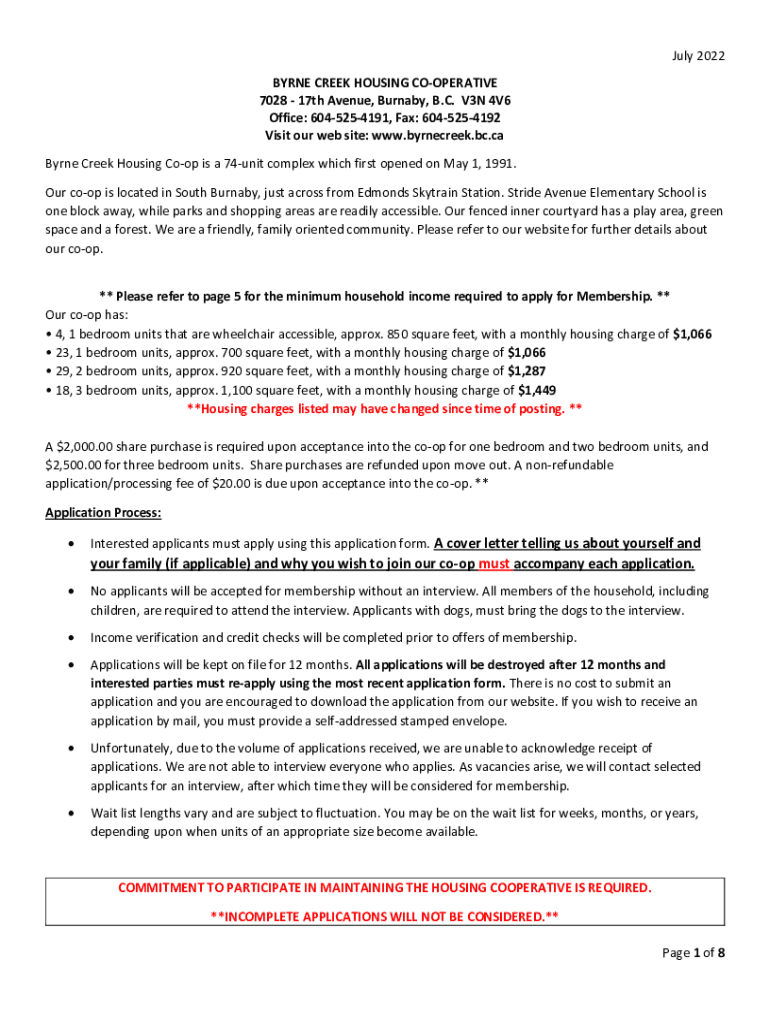 July 2022

BYRNE CREEK HOUSING CO-OPERATIVE
7028 - 17th Avenue, Burnaby, B.C. V3N 4V6
Office: 604-525-4191, Fax: 604-525-4192
Visit our web site: www.byrnecreek.bc.ca

Byrne Creek Housing Co-op is a 74-unit complex which first opened on May 1, 1991.

Our co-op is located in South Burnaby, just across from Edmonds Skytrain Station. Stride Avenue Elementary School is one block away, while parks and shopping areas are readily accessible. Our fenced inner courtyard has a play area, green space and a forest. We are a friendly, family oriented community. Please refer to our website for further details about our co-op.

** Please refer to page 5 for the minimum household income required to apply for Membership. **

Our co-op has:
• 4, 1 bedroom units that are wheelchair accessible, approx. 850 square feet, with a monthly housing charge of $1,066
• 23, 1 bedroom units, approx. 700 square feet, with a monthly housing charge of $1,066
• 29, 2 bedroom units, approx. 920 square feet, with a monthly housing charge of $1,287
• 18, 3 bedroom units, approx. 1,100 square feet, with a monthly housing charge of $1,449
**Housing charges listed may have changed since time of posting. **

A $2,000.00 share purchase is required upon acceptance into the co-op for one bedroom and two bedroom units, and $2,500.00 for three bedroom units. Share purchases are refunded upon move out. A non-refundable application/processing fee of $20.00 is due upon acceptance into the co-op. **

Application Process:

• Interested applicants must apply using this application form. A cover letter telling us about yourself and your family (if applicable) and why you wish to join our co-op must accompany each application.

• No applicants will be accepted for membership without an interview. All members of the household, including children, are required to attend the interview. Applicants with dogs, must bring the dogs to the interview.

• Income verification and credit checks will be completed prior to offers of membership.

• Applications will be kept on file for 12 months. All applications will be destroyed after 12 months and interested parties must re-apply using the most recent application form. There is no cost to submit an application and you are encouraged to download the application from our website. If you wish to receive an application by mail, you must provide a self-addressed stamped envelope.

• Unfortunately, due to the volume of applications received, we are unable to acknowledge receipt of applications. We are not able to interview everyone who applies. As vacancies arise, we will contact selected applicants for an interview, after which time they will be considered for membership.

• Wait list lengths vary and are subject to fluctuation. You may be on the wait list for weeks, months, or years, depending upon when units of an appropriate size become available.

COMMITMENT TO PARTICIPATE IN MAINTAINING THE HOUSING COOPERATIVE IS REQUIRED.
**INCOMPLETE APPLICATIONS WILL NOT BE CONSIDERED.**

Page 1 of 8